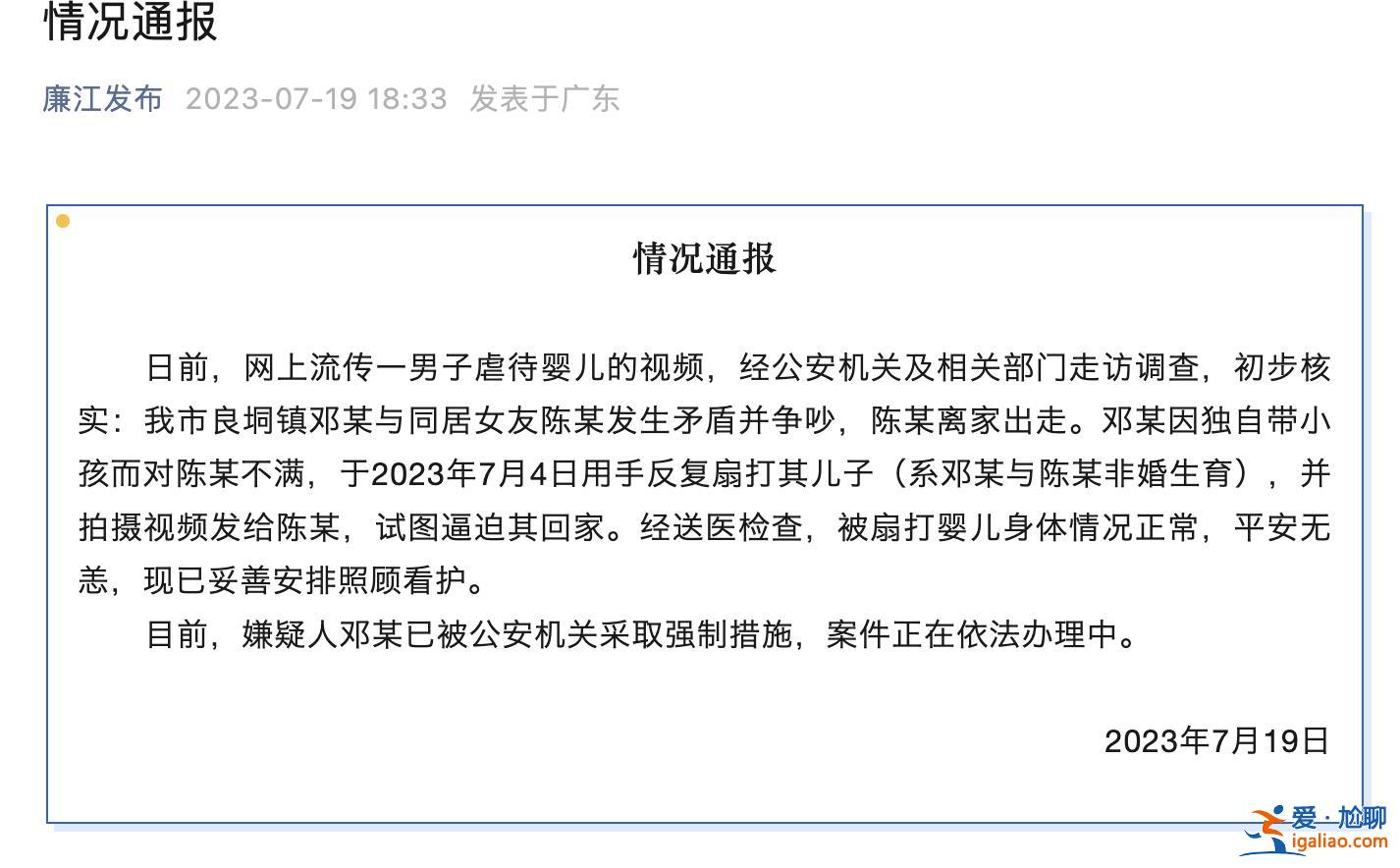 情况通报

廉江发布 2023-07-19 18:33 发表于广东

情况通报

日前，网上流传一男子虐待婴儿的视频，经公安机关及相关部门走访调查，初步核实：我市良垌镇邓某与同居女友陈某发生矛盾并争吵，陈某离家出走。邓某因独自带小孩而对陈某不满，于2023年7月4日用手反复扇打其儿子（系邓某与陈某非婚生育），并拍摄视频发给陈某，试图逼迫其回家。经送医检查，被扇打婴儿身体情况正常，平安无恙，现已妥善安排照顾看护。

目前，嫌疑人邓某已被公安机关采取强制措施，案件正在依法办理中。

2023年7月19日

爱·尬聊
igaliao.com